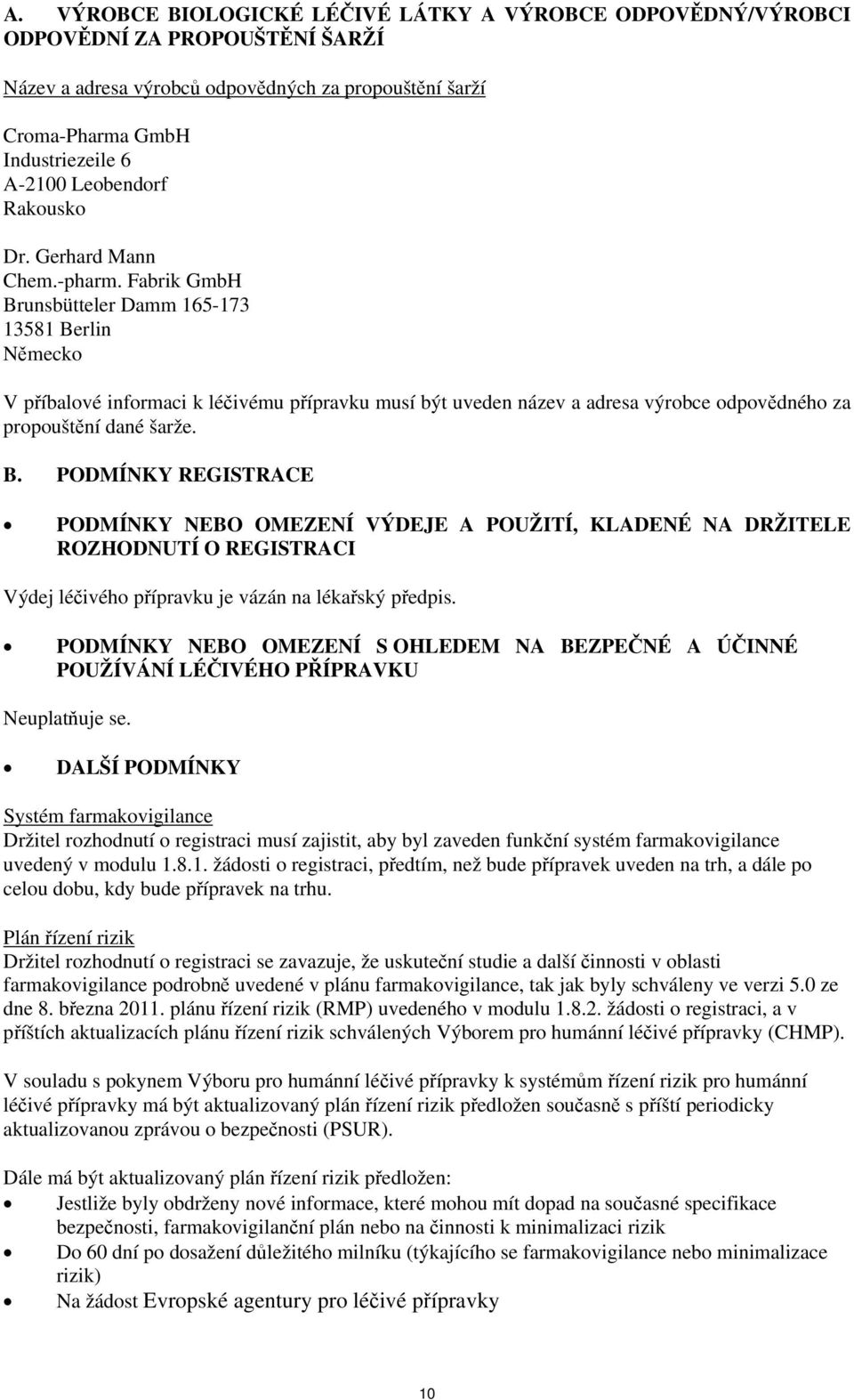 A. VÝROBCE BIOLOGICKÉ LÉČIVÉ LÁTKY A VÝROBCE ODPOVĚDNÝ/VÝROBCI ODPOVĚDNÍ ZA PROPOUŠTĚNÍ ŠARŽÍ

Název a adresa výrobců odpovědných za propouštění šarží

Croma-Pharma GmbH
Industriezeile 6
A-2100 Leobendorf
Rakousko

Dr. Gerhard Mann
Chem.-pharm. Fabrik GmbH
Brunsbütteler Damm 165-173
13581 Berlin
Německo

V příbalové informaci k léčivému přípravku musí být uveden název a adresa výrobce odpovědného za propouštění dané šarže.

B. PODMÍNKY REGISTRACE

• PODMÍNKY NEBO OMEZENÍ VÝDEJE A POUŽITÍ, KLADENÉ NA DRŽITELE ROZHODNUTÍ O REGISTRACI

Výdej léčivého přípravku je vázán na lékařský předpis.

• PODMÍNKY NEBO OMEZENÍ S OHLEDEM NA BEZPEČNÉ A ÚČINNÉ POUŽÍVÁNÍ LÉČIVÉHO PŘÍPRAVKU

Neuplatňuje se.

• DALŠÍ PODMÍNKY

Systém farmakovigilance
Držitel rozhodnutí o registraci musí zajistit, aby byl zaveden funkční systém farmakovigilance uvedený v modulu 1.8.1. žádosti o registraci, předtím, než bude přípravek uveden na trh, a dále po celou dobu, kdy bude přípravek na trhu.

Plán řízení rizik
Držitel rozhodnutí o registraci se zavazuje, že uskuteční studie a další činnosti v oblasti farmakovigilance podrobně uvedené v plánu farmakovigilance, tak jak byly schváleny ve verzi 5.0 ze dne 8. března 2011. plánu řízení rizik (RMP) uvedeného v modulu 1.8.2. žádosti o registraci, a v příštích aktualizacích plánu řízení rizik schválených Výborem pro humánní léčivé přípravky (CHMP).

V souladu s pokynem Výboru pro humánní léčivé přípravky k systémům řízení rizik pro humánní léčivé přípravky má být aktualizovaný plán řízení rizik předložen současně s příští periodicky aktualizovanou zprávou o bezpečnosti (PSUR).

Dále má být aktualizovaný plán řízení rizik předložen:
• Jestliže byly obdrženy nové informace, které mohou mít dopad na současné specifikace bezpečnosti, farmakovigilanční plán nebo na činnosti k minimalizaci rizik
• Do 60 dní po dosažení důležitého milníku (týkajícího se farmakovigilance nebo minimalizace rizik)
• Na žádost Evropské agentury pro léčivé přípravky

10